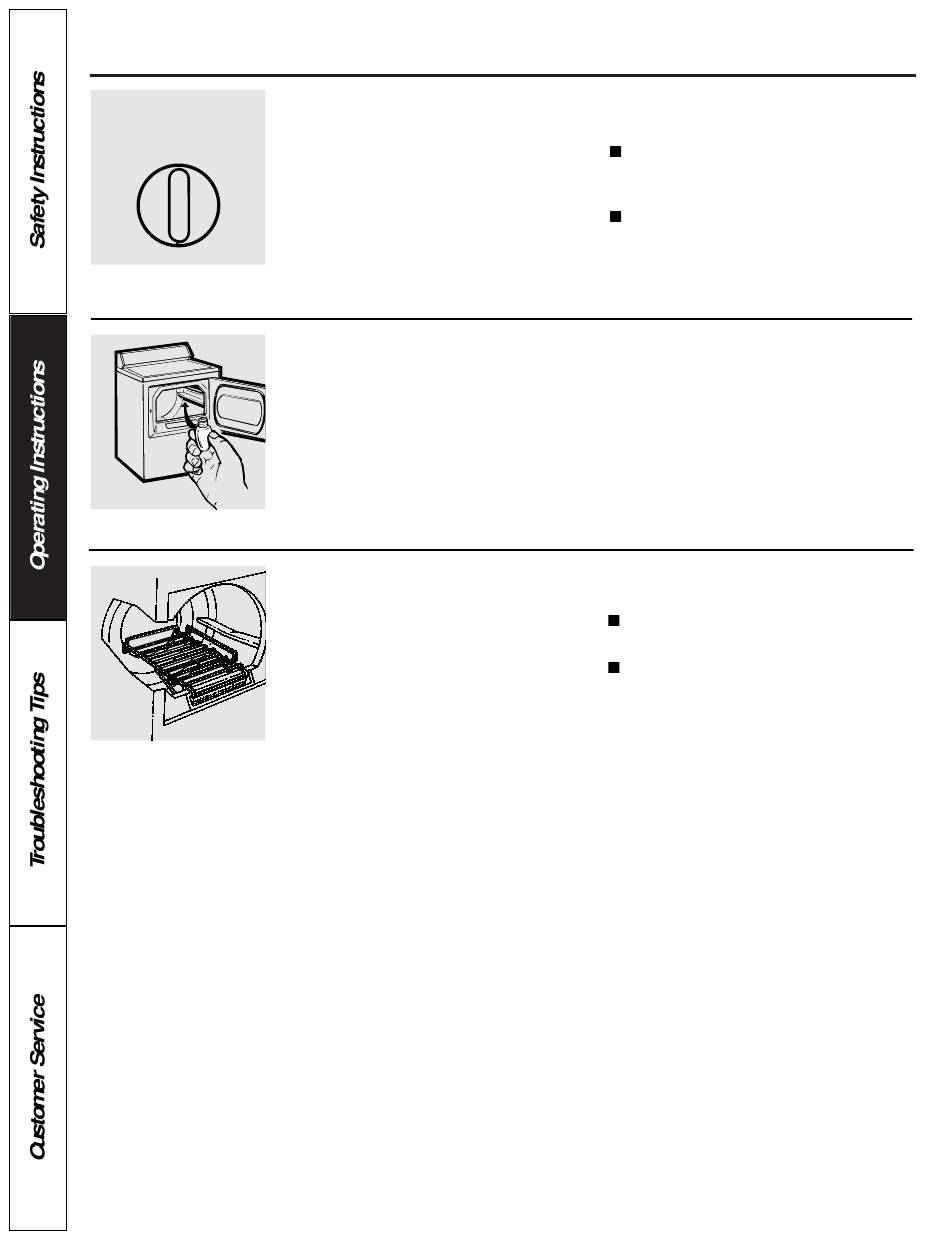 Safety Instructions

Operating Instructions

Troubleshooting Tips

Customer Service